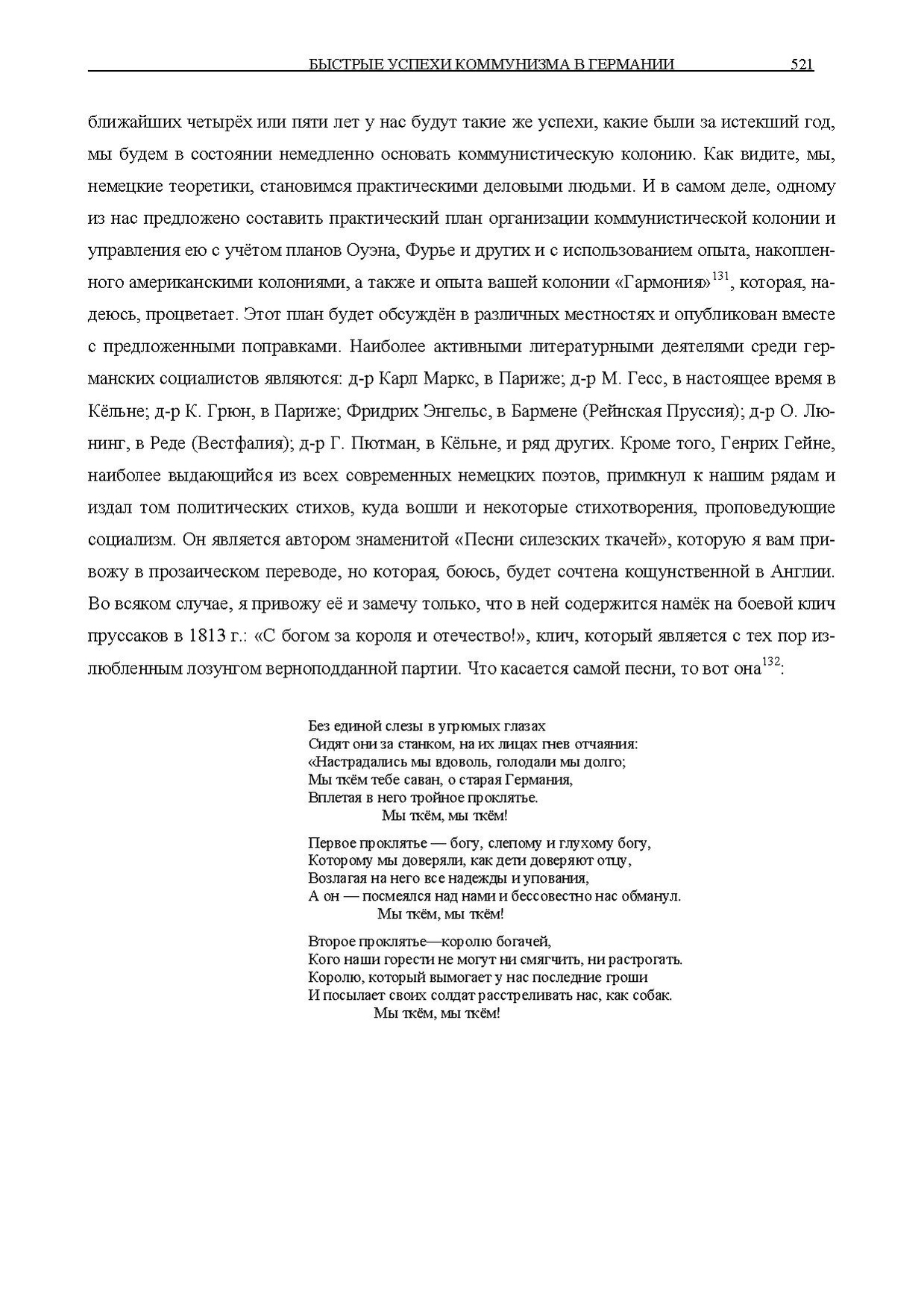 БЫСТРЫЕ УСПЕХИ КОММУНИЗМА В ГЕРМАНИИ 521

ближайших четырёх или пяти лет у нас будут такие же успехи, какие были за истекший год, мы будем в состоянии немедленно основать коммунистическую колонию. Как видите, мы, немецкие теоретики, становимся практическими деловыми людьми. И в самом деле, одному из нас предложено составить практический план организации коммунистической колонии и управления ею с учётом планов Оуэна, Фурье и других и с использованием опыта, накопленного американскими колониями, а также и опыта вашей колонии «Гармония»$^{131}$, которая, надеюсь, процветает. Этот план будет обсуждён в различных местностях и опубликован вместе с предложенными поправками. Наиболее активными литературными деятелями среди германских социалистов являются: д-р Карл Маркс, в Париже; д-р М. Гесс, в настоящее время в Кёльне; д-р К. Грюн, в Париже; Фридрих Энгельс, в Бармене (Рейнская Пруссия); д-р О. Люнинг, в Реде (Вестфалия); д-р Г. Пютман, в Кёльне, и ряд других. Кроме того, Генрих Гейне, наиболее выдающийся из всех современных немецких поэтов, примкнул к нашим рядам и издал том политических стихов, куда вошли и некоторые стихотворения, проповедующие социализм. Он является автором знаменитой «Песни силезских ткачей», которую я вам привожу в прозаическом переводе, но которая, боюсь, будет сочтена кощунственной в Англии. Во всяком случае, я привожу её и замечу только, что в ней содержится намёк на боевой клич пруссаков в 1813 г.: «С богом за короля и отечество!», клич, который является с тех пор излюбленным лозунгом верноподданной партии. Что касается самой песни, то вот она$^{132}$:

Без единой слезы в угрюмых глазах
Сидят они за станком, на их лицах гнев отчаяния:
«Настрадались мы вдоволь, голодали мы долго;
Мы ткём тебе саван, о старая Германия,
Вплетая в него тройное проклятье.
Мы ткём, мы ткём!

Первое проклятье — богу, слепому и глухому богу,
Которому мы доверяли, как дети доверяют отцу,
Возлагая на него все надежды и упования,
А он — посмеялся над нами и бессовестно нас обманул.
Мы ткём, мы ткём!

Второе проклятье—королю богачей,
Кого наши горести не могут ни смягчить, ни растрогать.
Королю, который вымогает у нас последние гроши
И посылает своих солдат расстреливать нас, как собак.
Мы ткём, мы ткём!